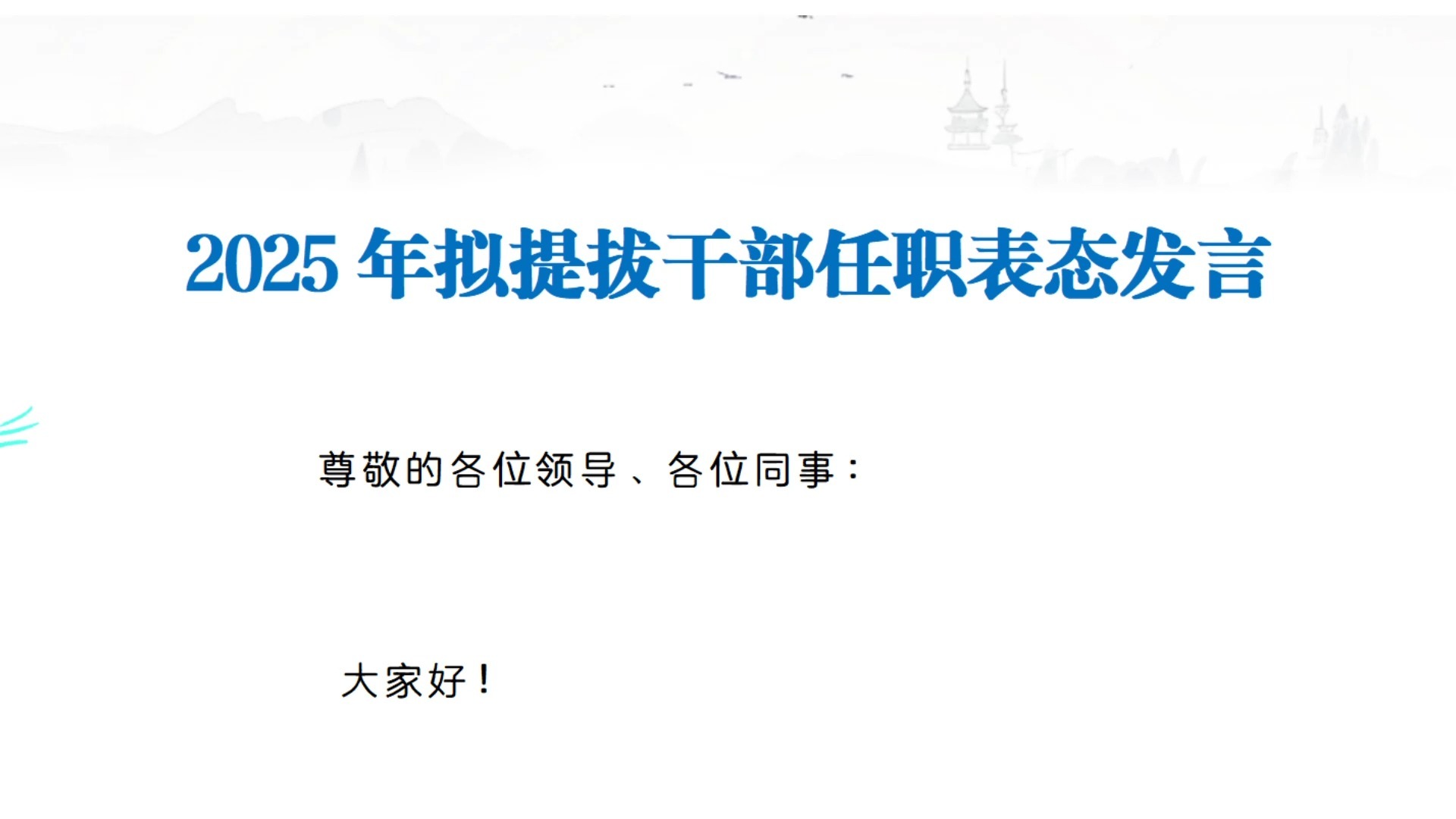 2025 年拟提拔干部任职表态发言

尊敬的各位领导、各位同事：

大家好！